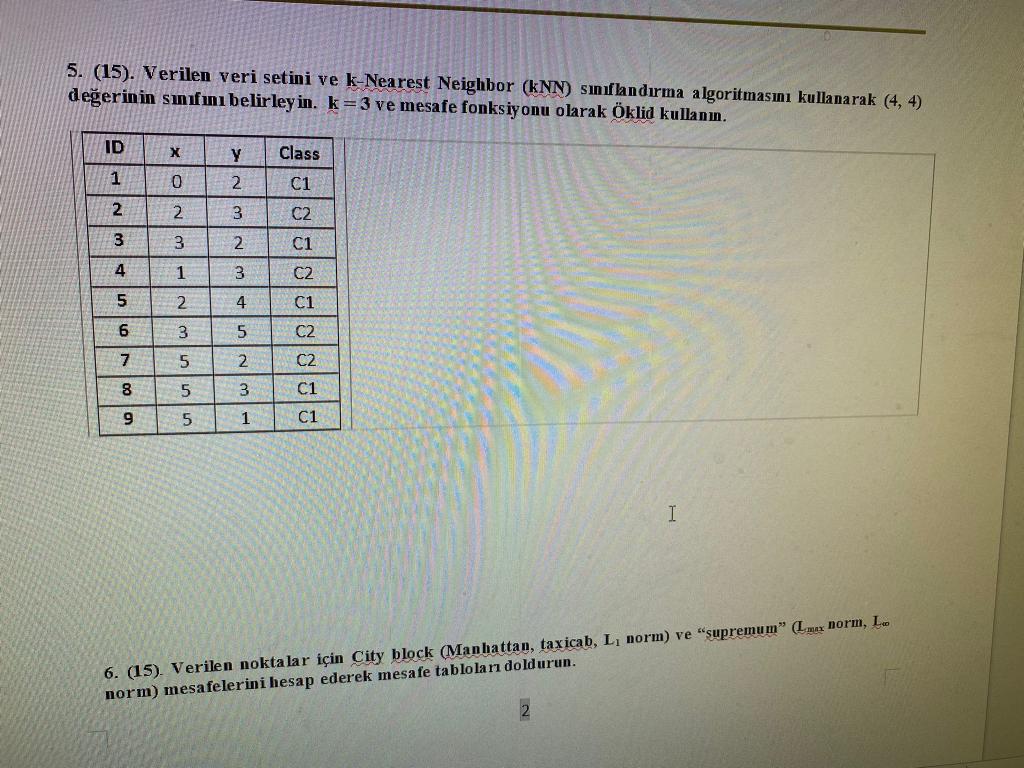 5. (15). Verilen veri setini ve k-Nearest Neighbor (kNN) sınıflandırma algoritmasını kullanarak (4, 4) değerinin sınıfını belirleyin. k = 3 ve mesafe fonksiyonu olarak Öklid kullanın.

| ID | x | y | Class |
|---|---|---|---|
| 1 | 0 | 2 | C1 |
| 2 | 2 | 3 | C2 |
| 3 | 3 | 2 | C1 |
| 4 | 1 | 3 | C2 |
| 5 | 2 | 4 | C1 |
| 6 | 3 | 5 | C2 |
| 7 | 5 | 2 | C2 |
| 8 | 5 | 3 | C1 |
| 9 | 5 | 1 | C1 |

6. (15). Verilen noktalar için City block (Manhattan, taxicab, $L_1$ norm) ve "supremum" ($L_{max}$ norm, $L_\infty$ norm) mesafelerini hesap ederek mesafe tabloları doldurun.

2